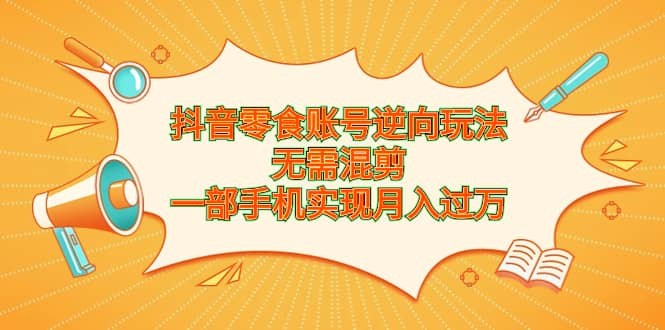 抖音零食账号逆向玩法
无需混剪
一部手机实现月入过万